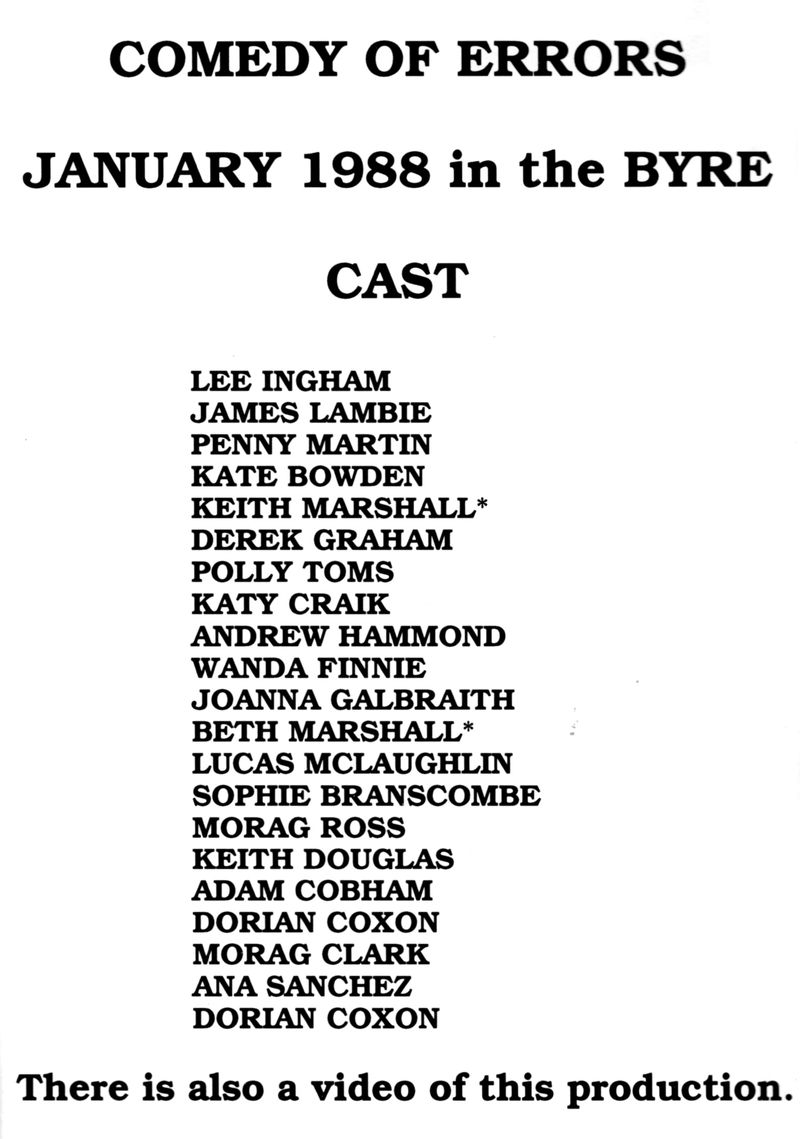 COMEDY OF ERRORS

JANUARY 1988 in the BYRE

CAST

LEE INGHAM
JAMES LAMBIE
PENNY MARTIN
KATE BOWDEN
KEITH MARSHALL*
DEREK GRAHAM
POLLY TOMS
KATY CRAIK
ANDREW HAMMOND
WANDA FINNIE
JOANNA GALBRAITH
BETH MARSHALL*
LUCAS MCLAUGHLIN
SOPHIE BRANSCOMBE
MORAG ROSS
KEITH DOUGLAS
ADAM COBHAM
DORIAN COXON
MORAG CLARK
ANA SANCHEZ
DORIAN COXON

There is also a video of this production.